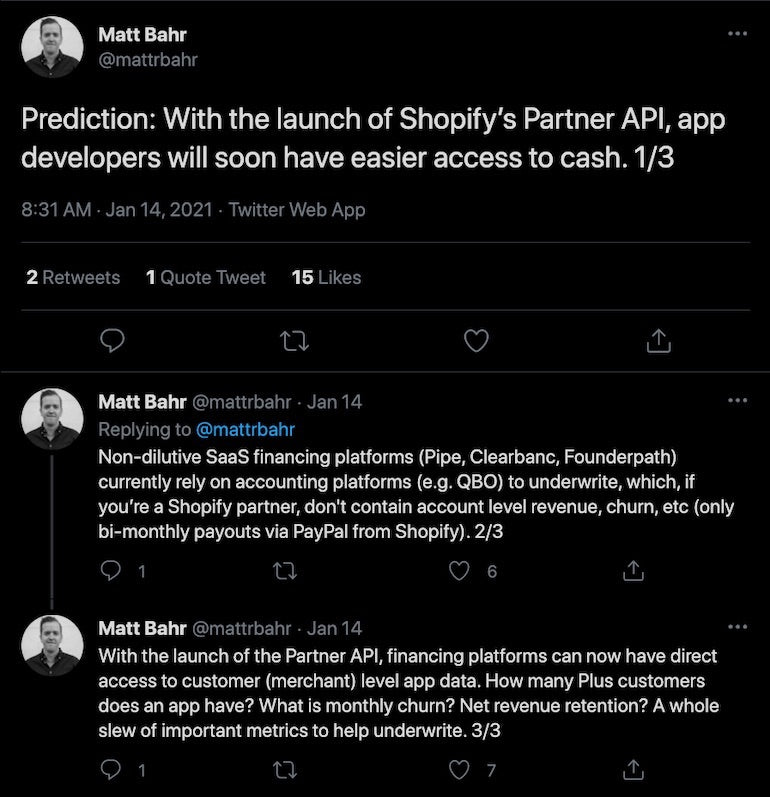 Matt Bahr
@mattrbahr

Prediction: With the launch of Shopify's Partner API, app developers will soon have easier access to cash. 1/3

8:31 AM · Jan 14, 2021 · Twitter Web App

2 Retweets 1 Quote Tweet 15 Likes

Matt Bahr @mattrbahr · Jan 14
Replying to @mattrbahr
Non-dilutive SaaS financing platforms (Pipe, Clearbanc, Founderpath) currently rely on accounting platforms (e.g. QBO) to underwrite, which, if you're a Shopify partner, don't contain account level revenue, churn, etc (only bi-monthly payouts via PayPal from Shopify). 2/3

1 6

Matt Bahr @mattrbahr · Jan 14
With the launch of the Partner API, financing platforms can now have direct access to customer (merchant) level app data. How many Plus customers does an app have? What is monthly churn? Net revenue retention? A whole slew of important metrics to help underwrite. 3/3

1 7